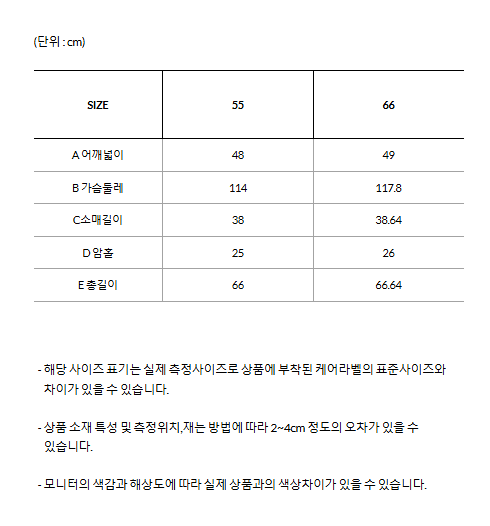 (단위 : cm)

| SIZE | 55 | 66 |
|---|---|---|
| A 어깨넓이 | 48 | 49 |
| B 가슴둘레 | 114 | 117.8 |
| C소매길이 | 38 | 38.64 |
| D 암홀 | 25 | 26 |
| E 총길이 | 66 | 66.64 |

- 해당 사이즈 표기는 실제 측정사이즈로 상품에 부착된 케어라벨의 표준사이즈와 차이가 있을 수 있습니다.

- 상품 소재 특성 및 측정위치,재는 방법에 따라 2~4cm 정도의 오차가 있을 수 있습니다.

- 모니터의 색감과 해상도에 따라 실제 상품과의 색상차이가 있을 수 있습니다.